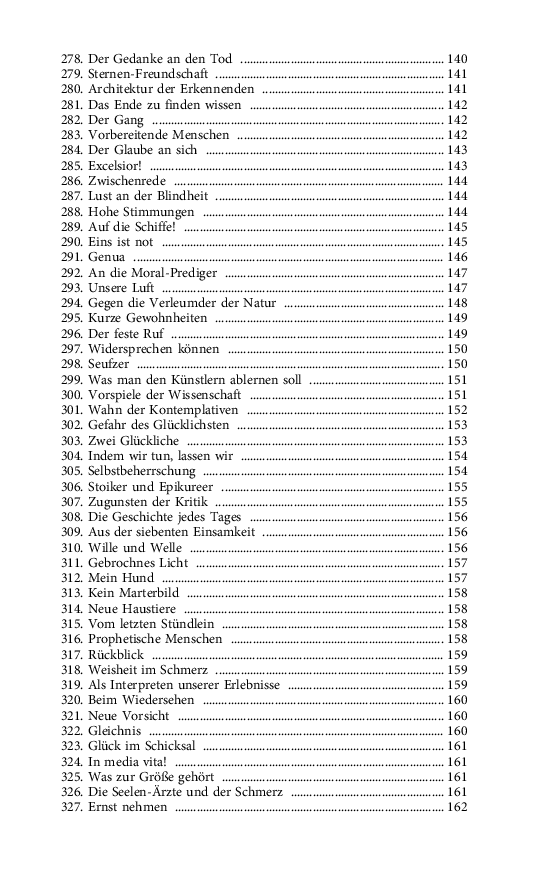 278. Der Gedanke an den Tod ........ 140
279. Sternen-Freundschaft ........ 141
280. Architektur der Erkennenden ........ 141
281. Das Ende zu finden wissen ........ 142
282. Der Gang ........ 142
283. Vorbereitende Menschen ........ 142
284. Der Glaube an sich ........ 143
285. Excelsior! ........ 143
286. Zwischenrede ........ 144
287. Lust an der Blindheit ........ 144
288. Hohe Stimmungen ........ 144
289. Auf die Schiffe! ........ 145
290. Eins ist not ........ 145
291. Genua ........ 146
292. An die Moral-Prediger ........ 147
293. Unsere Luft ........ 147
294. Gegen die Verleumder der Natur ........ 148
295. Kurze Gewohnheiten ........ 149
296. Der feste Ruf ........ 149
297. Widersprechen können ........ 150
298. Seufzer ........ 150
299. Was man den Künstlern ablernen soll ........ 151
300. Vorspiele der Wissenschaft ........ 151
301. Wahn der Kontemplativen ........ 152
302. Gefahr des Glücklichsten ........ 153
303. Zwei Glückliche ........ 153
304. Indem wir tun, lassen wir ........ 154
305. Selbstbeherrschung ........ 154
306. Stoiker und Epikureer ........ 155
307. Zugunsten der Kritik ........ 155
308. Die Geschichte jedes Tages ........ 156
309. Aus der siebenten Einsamkeit ........ 156
310. Wille und Welle ........ 156
311. Gebrochnes Licht ........ 157
312. Mein Hund ........ 157
313. Kein Marterbild ........ 158
314. Neue Haustiere ........ 158
315. Vom letzten Stündlein ........ 158
316. Prophetische Menschen ........ 158
317. Rückblick ........ 159
318. Weisheit im Schmerz ........ 159
319. Als Interpreten unserer Erlebnisse ........ 159
320. Beim Wiedersehen ........ 160
321. Neue Vorsicht ........ 160
322. Gleichnis ........ 160
323. Glück im Schicksal ........ 161
324. In media vita! ........ 161
325. Was zur Größe gehört ........ 161
326. Die Seelen-Ärzte und der Schmerz ........ 161
327. Ernst nehmen ........ 162